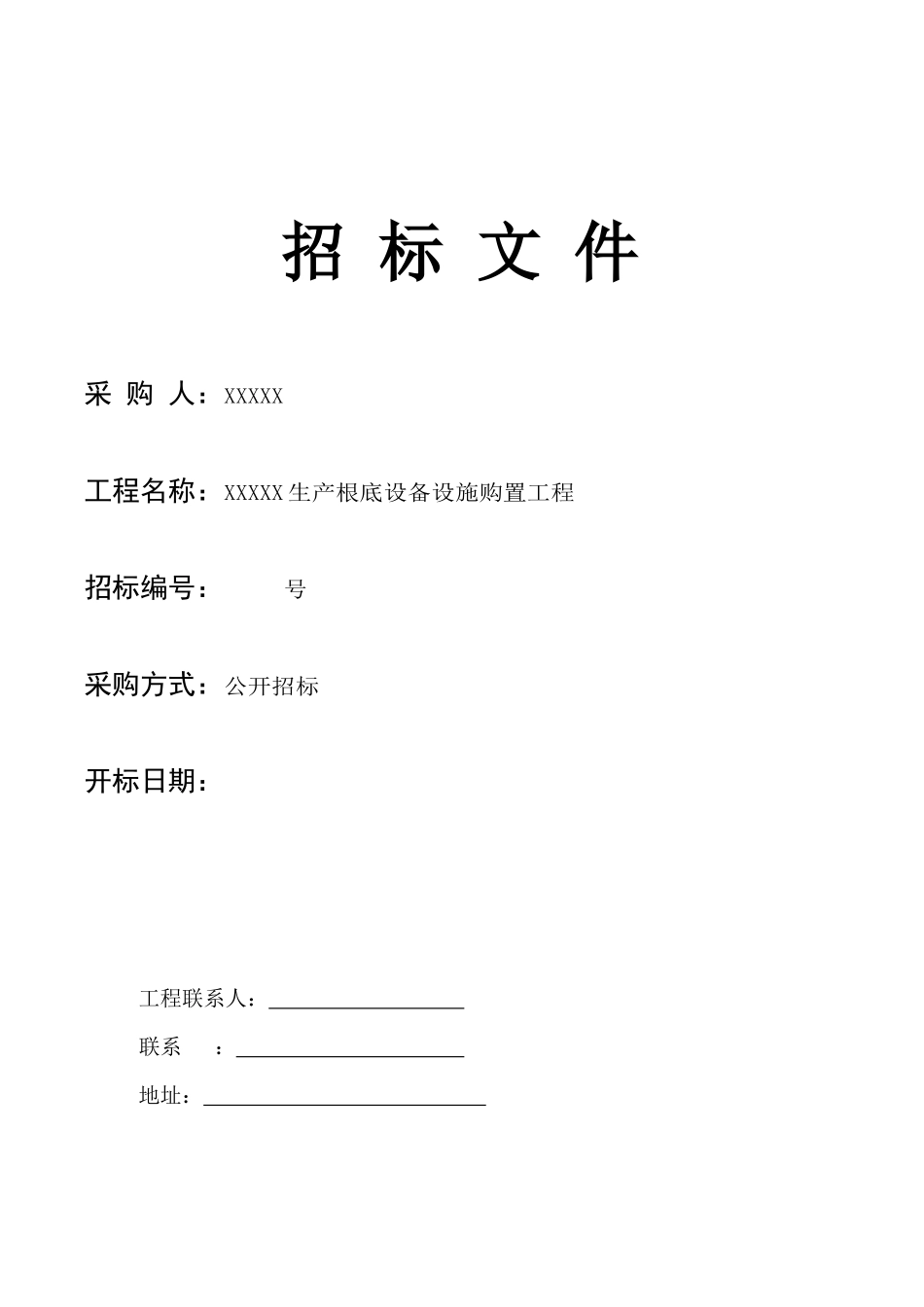 招 标 文 件

采 购 人：XXXXX

工程名称：XXXXX生产根底设备设施购置工程

招标编号： 号

采购方式：公开招标

开标日期：

工程联系人：

联系 ：

地址：